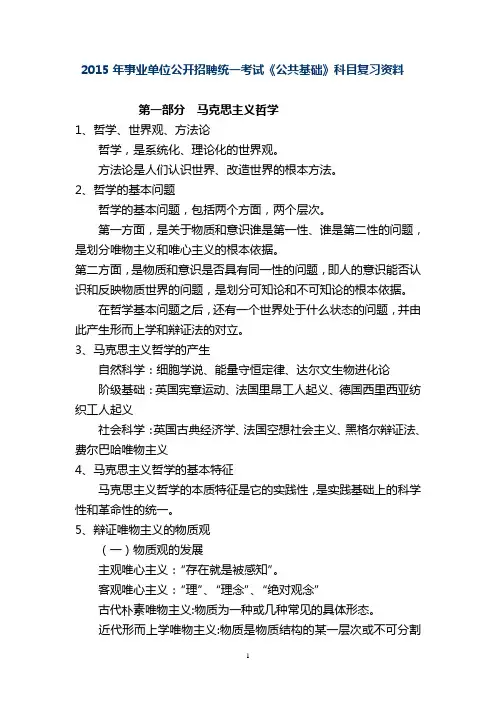 2015 年事业单位公开招聘统一考试《公共基础》科目复习资料

第一部分 马克思主义哲学

1、哲学、世界观、方法论

哲学，是系统化、理论化的世界观。

方法论是人们认识世界、改造世界的根本方法。

2、哲学的基本问题

哲学的基本问题，包括两个方面，两个层次。

第一方面，是关于物质和意识谁是第一性、谁是第二性的问题，是划分唯物主义和唯心主义的根本依据。

第二方面，是物质和意识是否具有同一性的问题，即人的意识能否认识和反映物质世界的问题，是划分可知论和不可知论的根本依据。

在哲学基本问题之后，还有一个世界处于什么状态的问题，并由此产生形而上学和辩证法的对立。

3、马克思主义哲学的产生

自然科学：细胞学说、能量守恒定律、达尔文生物进化论

阶级基础：英国宪章运动、法国里昂工人起义、德国西里西亚纺织工人起义

社会科学：英国古典经济学、法国空想社会主义、黑格尔辩证法、费尔巴哈唯物主义

4、马克思主义哲学的基本特征

马克思主义哲学的本质特征是它的实践性，是实践基础上的科学性和革命性的统一。

5、辩证唯物主义的物质观

（一）物质观的发展

主观唯心主义：“存在就是被感知”。

客观唯心主义：“理”、“理念”、“绝对观念”

古代朴素唯物主义:物质为一种或几种常见的具体形态。

近代形而上学唯物主义:物质是物质结构的某一层次或不可分割

1